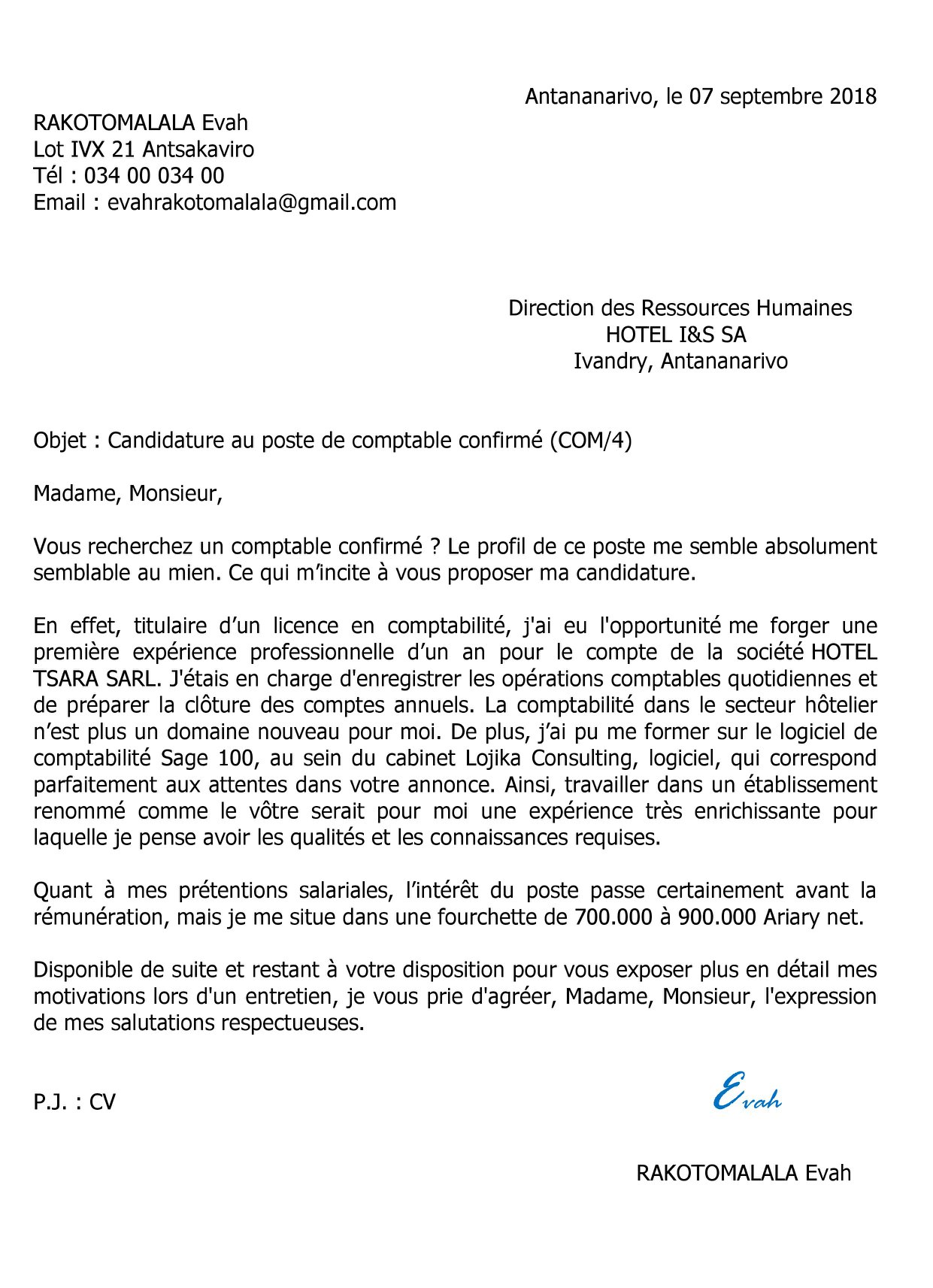 Antananarivo, le 07 septembre 2018

RAKOTOMALALA Evah
Lot IVX 21 Antsakaviro
Tél : 034 00 034 00
Email : evahrakotomalala@gmail.com

Direction des Ressources Humaines
HOTEL I&S SA
Ivandry, Antananarivo

Objet : Candidature au poste de comptable confirmé (COM/4)

Madame, Monsieur,

Vous recherchez un comptable confirmé ? Le profil de ce poste me semble absolument semblable au mien. Ce qui m'incite à vous proposer ma candidature.

En effet, titulaire d'un licence en comptabilité, j'ai eu l'opportunité me forger une première expérience professionnelle d'un an pour le compte de la société HOTEL TSARA SARL. J'étais en charge d'enregistrer les opérations comptables quotidiennes et de préparer la clôture des comptes annuels. La comptabilité dans le secteur hôtelier n'est plus un domaine nouveau pour moi. De plus, j'ai pu me former sur le logiciel de comptabilité Sage 100, au sein du cabinet Lojika Consulting, logiciel, qui correspond parfaitement aux attentes dans votre annonce. Ainsi, travailler dans un établissement renommé comme le vôtre serait pour moi une expérience très enrichissante pour laquelle je pense avoir les qualités et les connaissances requises.

Quant à mes prétentions salariales, l'intérêt du poste passe certainement avant la rémunération, mais je me situe dans une fourchette de 700.000 à 900.000 Ariary net.

Disponible de suite et restant à votre disposition pour vous exposer plus en détail mes motivations lors d'un entretien, je vous prie d'agréer, Madame, Monsieur, l'expression de mes salutations respectueuses.

P.J. : CV

Evah

RAKOTOMALALA Evah